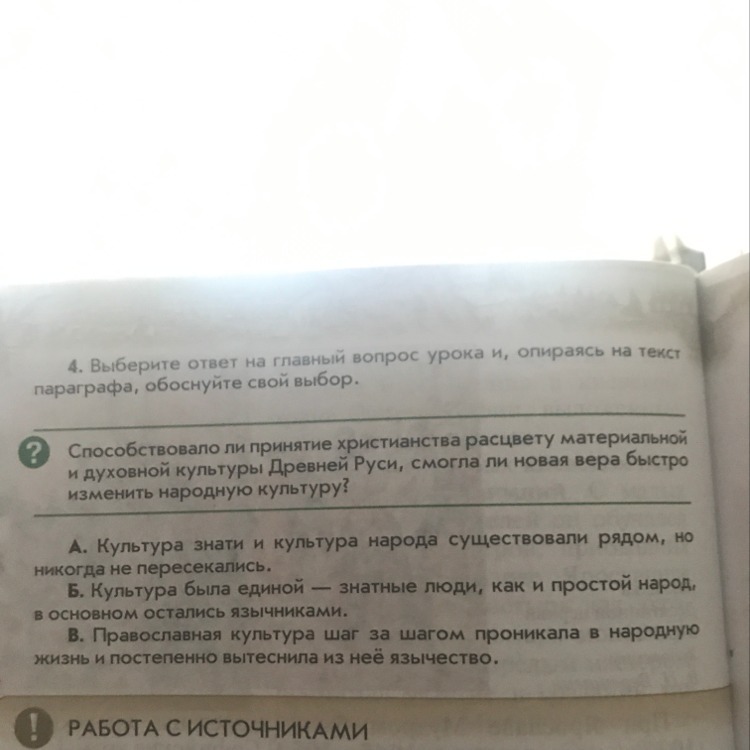 4. Выберите ответ на главный вопрос урока и, опираясь на текст параграфа, обоснуйте свой выбор.

?

Способствовало ли принятие христианства расцвету материальной и духовной культуры Древней Руси, смогла ли новая вера быстро изменить народную культуру?

А. Культура знати и культура народа существовали рядом, но никогда не пересекались.

Б. Культура была единой — знатные люди, как и простой народ, в основном остались язычниками.

В. Православная культура шаг за шагом проникала в народную жизнь и постепенно вытеснила из неё язычество.

!

РАБОТА С ИСТОЧНИКАМИ